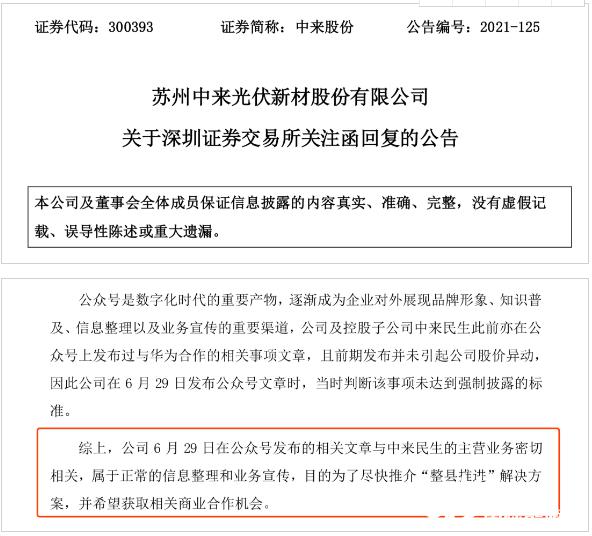 证券代码：300393　　证券简称：中来股份　　公告编号：2021-125

苏州中来光伏新材股份有限公司

关于深圳证券交易所关注函回复的公告

本公司及董事会全体成员保证信息披露的内容真实、准确、完整，没有虚假记载、误导性陈述或重大遗漏。

公众号是数字化时代的重要产物，逐渐成为企业对外展现品牌形象、知识普及、信息整理以及业务宣传的重要渠道，公司及控股子公司中来民生此前亦在公众号上发布过与华为合作的相关事项文章，且前期发布并未引起公司股价异动，因此公司在 6 月 29 日发布公众号文章时，当时判断该事项未达到强制披露的标准。

综上，公司 6 月 29 日在公众号发布的相关文章与中来民生的主营业务密切相关，属于正常的信息整理和业务宣传，目的为了尽快推介“整县推进”解决方案，并希望获取相关商业合作机会。